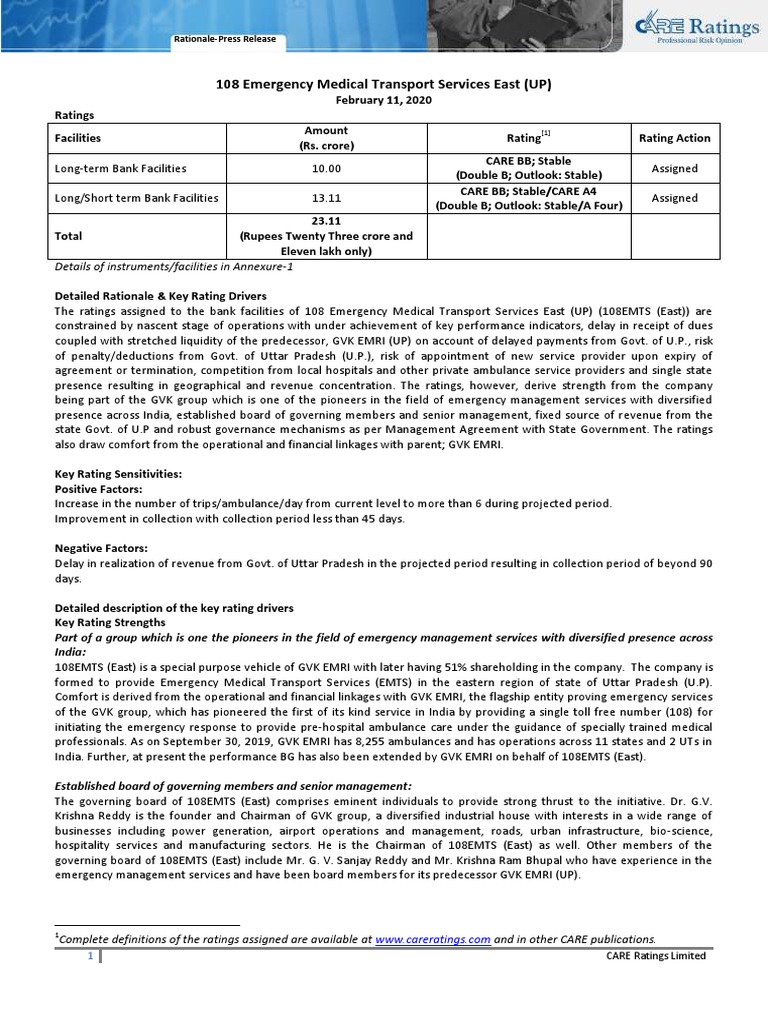 Rationale-Press Release

CARE Ratings
Professional Risk Opinion

108 Emergency Medical Transport Services East (UP)
February 11, 2020

Ratings

| Facilities | Amount (Rs. crore) | Rating$^{[1]}$ | Rating Action |
|---|---|---|---|
| Long-term Bank Facilities | 10.00 | CARE BB; Stable (Double B; Outlook: Stable) | Assigned |
| Long/Short term Bank Facilities | 13.11 | CARE BB; Stable/CARE A4 (Double B; Outlook: Stable/A Four) | Assigned |
| Total | 23.11 (Rupees Twenty Three crore and Eleven lakh only) | | |

Details of instruments/facilities in Annexure-1

Detailed Rationale & Key Rating Drivers
The ratings assigned to the bank facilities of 108 Emergency Medical Transport Services East (UP) (108EMTS (East)) are constrained by nascent stage of operations with under achievement of key performance indicators, delay in receipt of dues coupled with stretched liquidity of the predecessor, GVK EMRI (UP) on account of delayed payments from Govt. of U.P., risk of penalty/deductions from Govt. of Uttar Pradesh (U.P.), risk of appointment of new service provider upon expiry of agreement or termination, competition from local hospitals and other private ambulance service providers and single state presence resulting in geographical and revenue concentration. The ratings, however, derive strength from the company being part of the GVK group which is one of the pioneers in the field of emergency management services with diversified presence across India, established board of governing members and senior management, fixed source of revenue from the state Govt. of U.P and robust governance mechanisms as per Management Agreement with State Government. The ratings also draw comfort from the operational and financial linkages with parent; GVK EMRI.

Key Rating Sensitivities:
Positive Factors:
Increase in the number of trips/ambulance/day from current level to more than 6 during projected period.
Improvement in collection with collection period less than 45 days.

Negative Factors:
Delay in realization of revenue from Govt. of Uttar Pradesh in the projected period resulting in collection period of beyond 90 days.

Detailed description of the key rating drivers
Key Rating Strengths
Part of a group which is one the pioneers in the field of emergency management services with diversified presence across India:
108EMTS (East) is a special purpose vehicle of GVK EMRI with later having 51% shareholding in the company. The company is formed to provide Emergency Medical Transport Services (EMTS) in the eastern region of state of Uttar Pradesh (U.P). Comfort is derived from the operational and financial linkages with GVK EMRI, the flagship entity proving emergency services of the GVK group, which has pioneered the first of its kind service in India by providing a single toll free number (108) for initiating the emergency response to provide pre-hospital ambulance care under the guidance of specially trained medical professionals. As on September 30, 2019, GVK EMRI has 8,255 ambulances and has operations across 11 states and 2 UTs in India. Further, at present the performance BG has also been extended by GVK EMRI on behalf of 108EMTS (East).

Established board of governing members and senior management:
The governing board of 108EMTS (East) comprises eminent individuals to provide strong thrust to the initiative. Dr. G.V. Krishna Reddy is the founder and Chairman of GVK group, a diversified industrial house with interests in a wide range of businesses including power generation, airport operations and management, roads, urban infrastructure, bio-science, hospitality services and manufacturing sectors. He is the Chairman of 108EMTS (East) as well. Other members of the governing board of 108EMTS (East) include Mr. G. V. Sanjay Reddy and Mr. Krishna Ram Bhupal who have experience in the emergency management services and have been board members for its predecessor GVK EMRI (UP).

$^1$Complete definitions of the ratings assigned are available at www.careratings.com and in other CARE publications.

1 CARE Ratings Limited